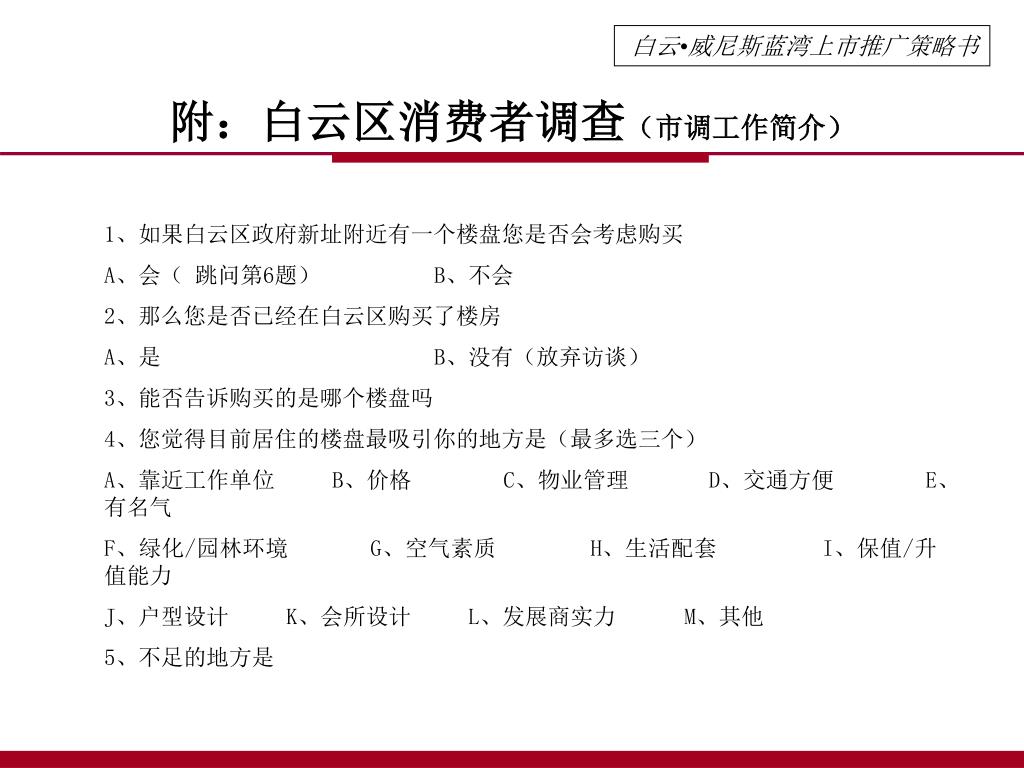 白云•威尼斯蓝湾上市推广策略书

附：白云区消费者调查（市调工作简介）

1、如果白云区政府新址附近有一个楼盘您是否会考虑购买

A、会（ 跳问第6题） B、不会

2、那么您是否已经在白云区购买了楼房

A、是 B、没有（放弃访谈）

3、能否告诉购买的是哪个楼盘吗

4、您觉得目前居住的楼盘最吸引你的地方是（最多选三个）

A、靠近工作单位 B、价格 C、物业管理 D、交通方便 E、有名气

F、绿化/园林环境 G、空气素质 H、生活配套 I、保值/升值能力

J、户型设计 K、会所设计 L、发展商实力 M、其他

5、不足的地方是